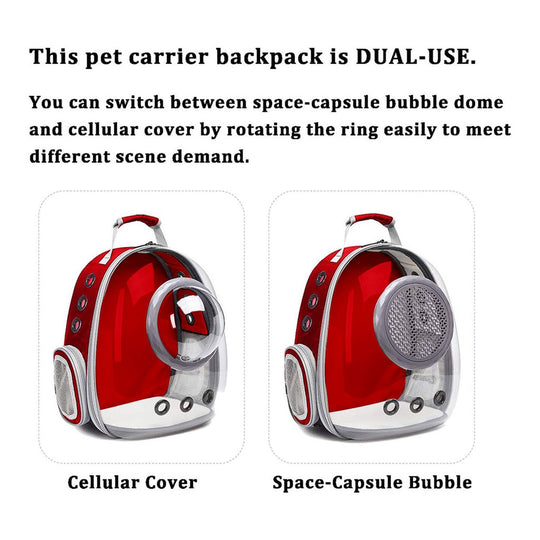 This pet carrier backpack is DUAL-USE.

You can switch between space-capsule bubble dome and cellular cover by rotating the ring easily to meet different scene demand.

Cellular Cover

Space-Capsule Bubble